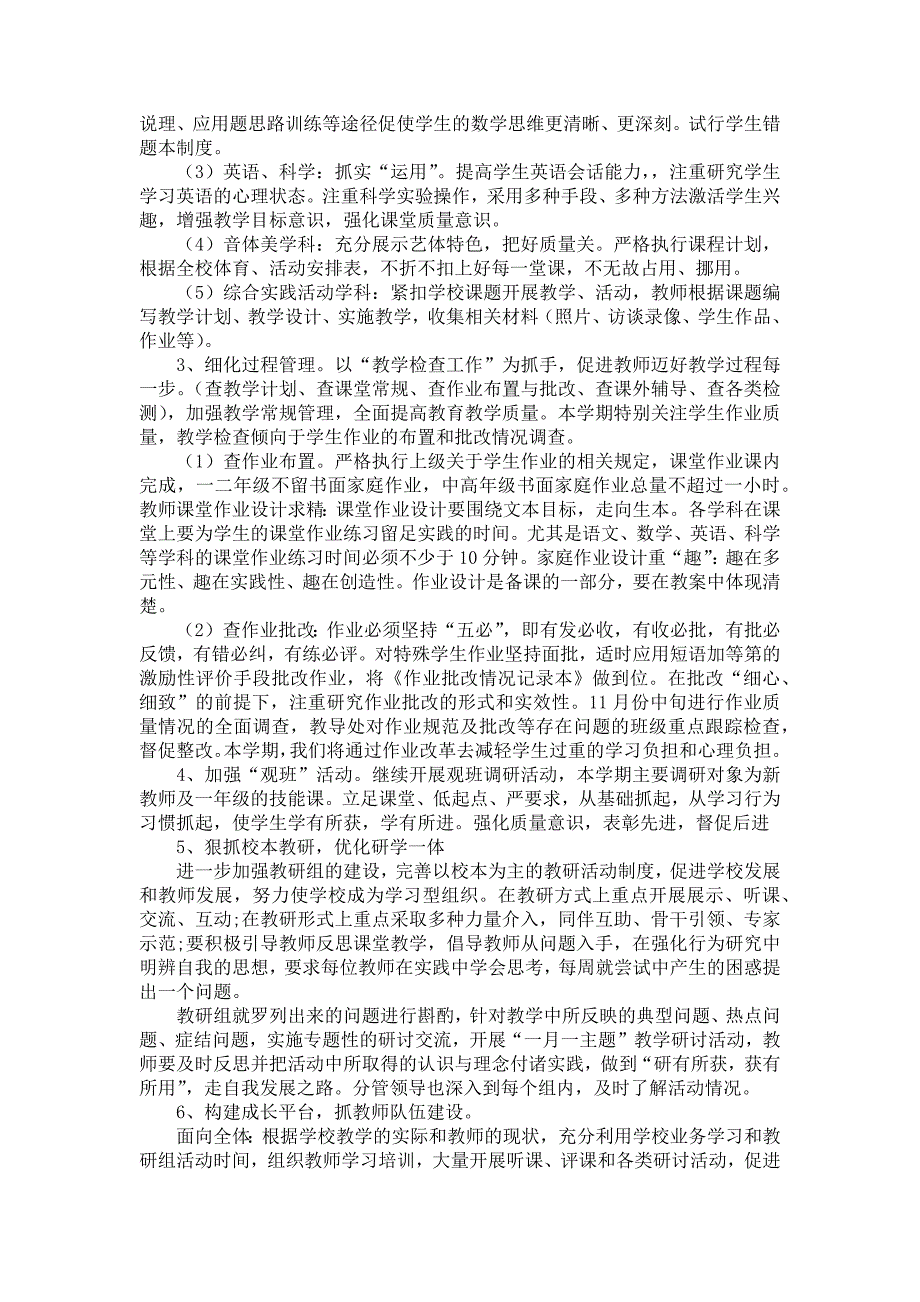 说理、应用题思路训练等途径促使学生的数学思维更清晰、更深刻。试行学生错题本制度。

（3）英语、科学：抓实“运用”。提高学生英语会话能力，注重研究学生学习英语的心理状态。注重科学实验操作，采用多种手段、多种方法激活学生兴趣，增强教学目标意识，强化课堂质量意识。

（4）音体美学科：充分展示艺体特色，把好质量关。严格执行课程计划，根据全校体育、活动安排表，不折不扣上好每一堂课，不无故占用、挪用。

（5）综合实践活动学科：紧扣学校课题开展教学、活动，教师根据课题编写教学计划、教学设计、实施教学，收集相关材料（照片、访谈录像、学生作品、作业等）。

3、细化过程管理。以“教学检查工作”为抓手，促进教师迈好教学过程每一步。（查教学计划、查课堂常规、查作业布置与批改、查课外辅导、查各类检测），加强教学常规管理，全面提高教育教学质量。本学期特别关注学生作业质量，教学检查倾向于学生作业的布置和批改情况调查。

（1）查作业布置。严格执行上级关于学生作业的相关规定，课堂作业课内完成，一二年级不留书面家庭作业，中高年级书面家庭作业总量不超过一小时。教师课堂作业设计求精：课堂作业设计要围绕文本目标，走向生本。各学科在课堂上要为学生的课堂作业练习留足实践的时间。尤其是语文、数学、英语、科学等学科的课堂作业练习时间必须不少于 10 分钟。家庭作业设计重“趣”：趣在多元性、趣在实践性、趣在创造性。作业设计是备课的一部分，要在教案中体现清楚。

（2）查作业批改：作业必须坚持“五必”，即有发必收，有收必批，有批必反馈，有错必纠，有练必评。对特殊学生作业坚持面批，适时应用短语加等第的激励性评价手段批改作业，将《作业批改情况记录本》做到位。在批改“细心、细致”的前提下，注重研究作业批改的形式和实效性。11 月份中旬进行作业质量情况的全面调查，教导处对作业规范及批改等存在问题的班级重点跟踪检查，督促整改。本学期，我们将通过作业改革去减轻学生过重的学习负担和心理负担。

4、加强“观班”活动。继续开展观班调研活动，本学期主要调研对象为新教师及一年级的技能课。立足课堂、低起点、严要求，从基础抓起，从学习行为习惯抓起，使学生学有所获，学有所进。强化质量意识，表彰先进，督促后进

5、狠抓校本教研，优化研学一体

进一步加强教研组的建设，完善以校本为主的教研活动制度，促进学校发展和教师发展，努力使学校成为学习型组织。在教研方式上重点开展展示、听课、交流、互动;在教研形式上重点采取多种力量介入，同伴互助、骨干引领、专家示范;要积极引导教师反思课堂教学，倡导教师从问题入手，在强化行为研究中明辨自我的思想，要求每位教师在实践中学会思考，每周就尝试中产生的困惑提出一个问题。

教研组就罗列出来的问题进行斟酌，针对教学中所反映的典型问题、热点问题、症结问题，实施专题性的研讨交流，开展“一月一主题”教学研讨活动，教师要及时反思并把活动中所取得的认识与理念付诸实践，做到“研有所获，获有所用”，走自我发展之路。分管领导也深入到每个组内，及时了解活动情况。

6、构建成长平台，抓教师队伍建设。

面向全体：根据学校教学的实际和教师的现状，充分利用学校业务学习和教研组活动时间，组织教师学习培训，大量开展听课、评课和各类研讨活动，促进